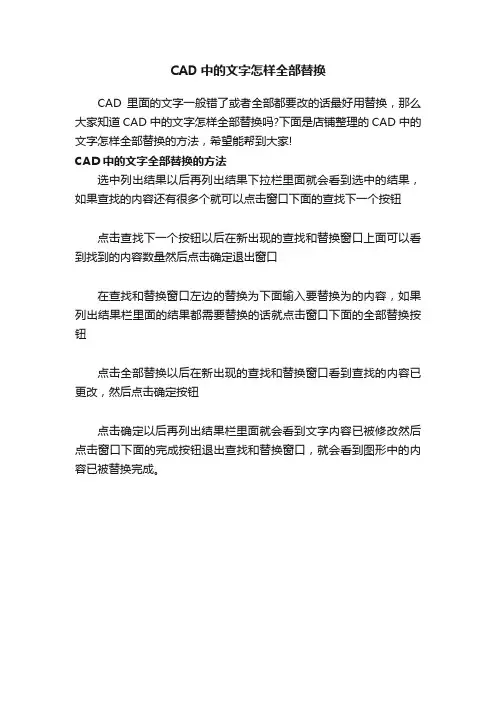 CAD 中的文字怎样全部替换

CAD 里面的文字一般错了或者全部都要改的话最好用替换，那么大家知道 CAD 中的文字怎样全部替换吗?下面是店铺整理的 CAD 中的文字怎样全部替换的方法，希望能帮到大家!

CAD 中的文字全部替换的方法

选中列出结果以后再列出结果下拉栏里面就会看到选中的结果，如果查找的内容还有很多个就可以点击窗口下面的查找下一个按钮

点击查找下一个按钮以后在新出现的查找和替换窗口上面可以看到找到的内容数量然后点击确定退出窗口

在查找和替换窗口左边的替换为下面输入要替换为的内容，如果列出结果栏里面的结果都需要替换的话就点击窗口下面的全部替换按钮

点击全部替换以后在新出现的查找和替换窗口看到查找的内容已更改，然后点击确定按钮

点击确定以后再列出结果栏里面就会看到文字内容已被修改然后点击窗口下面的完成按钮退出查找和替换窗口，就会看到图形中的内容已被替换完成。